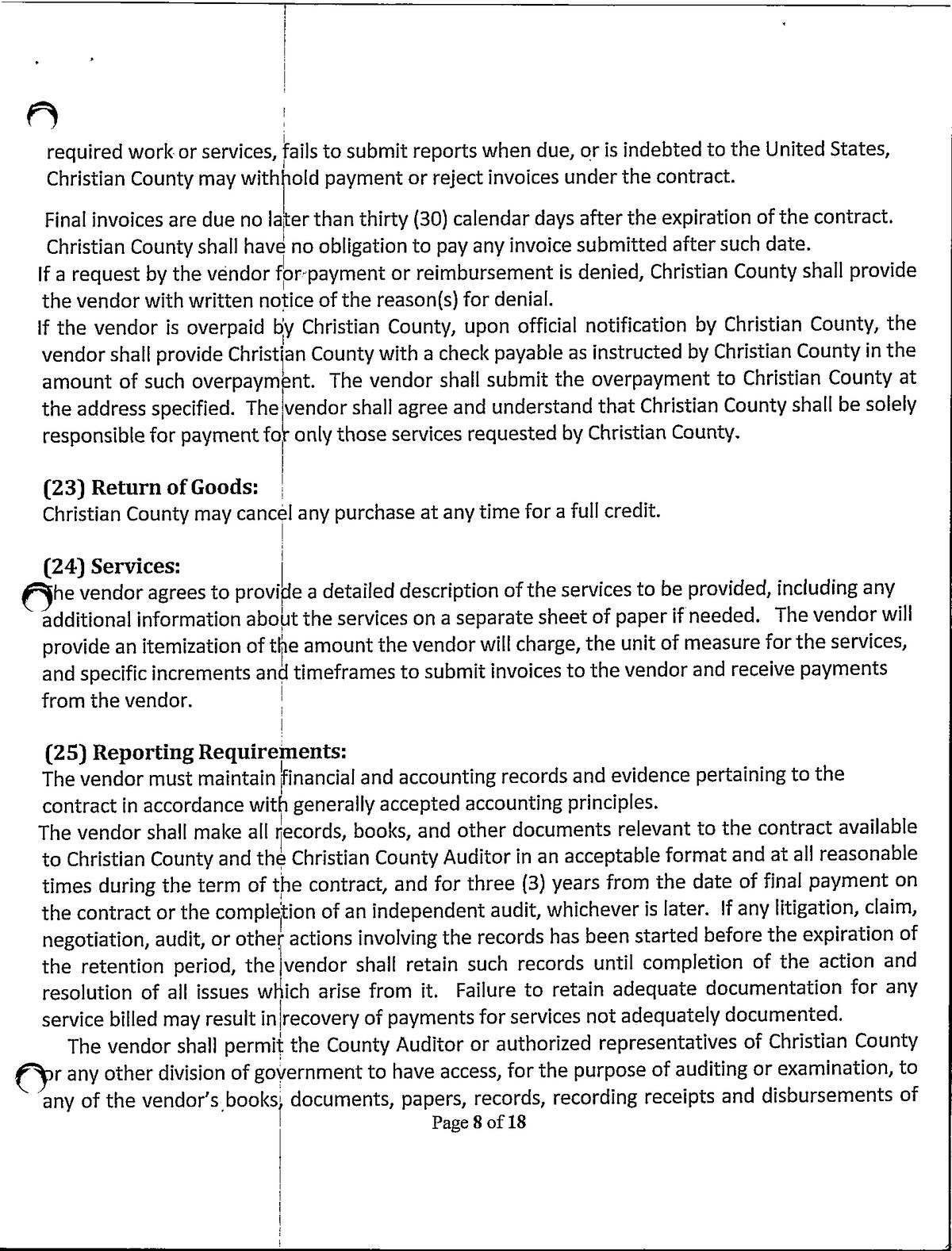 required work or services, fails to submit reports when due, or is indebted to the United States, Christian County may withhold payment or reject invoices under the contract.

Final invoices are due no later than thirty (30) calendar days after the expiration of the contract. Christian County shall have no obligation to pay any invoice submitted after such date.

If a request by the vendor for payment or reimbursement is denied, Christian County shall provide the vendor with written notice of the reason(s) for denial.

If the vendor is overpaid by Christian County, upon official notification by Christian County, the vendor shall provide Christian County with a check payable as instructed by Christian County in the amount of such overpayment. The vendor shall submit the overpayment to Christian County at the address specified. The vendor shall agree and understand that Christian County shall be solely responsible for payment for only those services requested by Christian County.

(23) Return of Goods:
Christian County may cancel any purchase at any time for a full credit.

(24) Services:
The vendor agrees to provide a detailed description of the services to be provided, including any additional information about the services on a separate sheet of paper if needed. The vendor will provide an itemization of the amount the vendor will charge, the unit of measure for the services, and specific increments and timeframes to submit invoices to the vendor and receive payments from the vendor.

(25) Reporting Requirements:
The vendor must maintain financial and accounting records and evidence pertaining to the contract in accordance with generally accepted accounting principles.

The vendor shall make all records, books, and other documents relevant to the contract available to Christian County and the Christian County Auditor in an acceptable format and at all reasonable times during the term of the contract, and for three (3) years from the date of final payment on the contract or the completion of an independent audit, whichever is later. If any litigation, claim, negotiation, audit, or other actions involving the records has been started before the expiration of the retention period, the vendor shall retain such records until completion of the action and resolution of all issues which arise from it. Failure to retain adequate documentation for any service billed may result in recovery of payments for services not adequately documented.

The vendor shall permit the County Auditor or authorized representatives of Christian County or any other division of government to have access, for the purpose of auditing or examination, to any of the vendor's books, documents, papers, records, recording receipts and disbursements of

Page 8 of 18